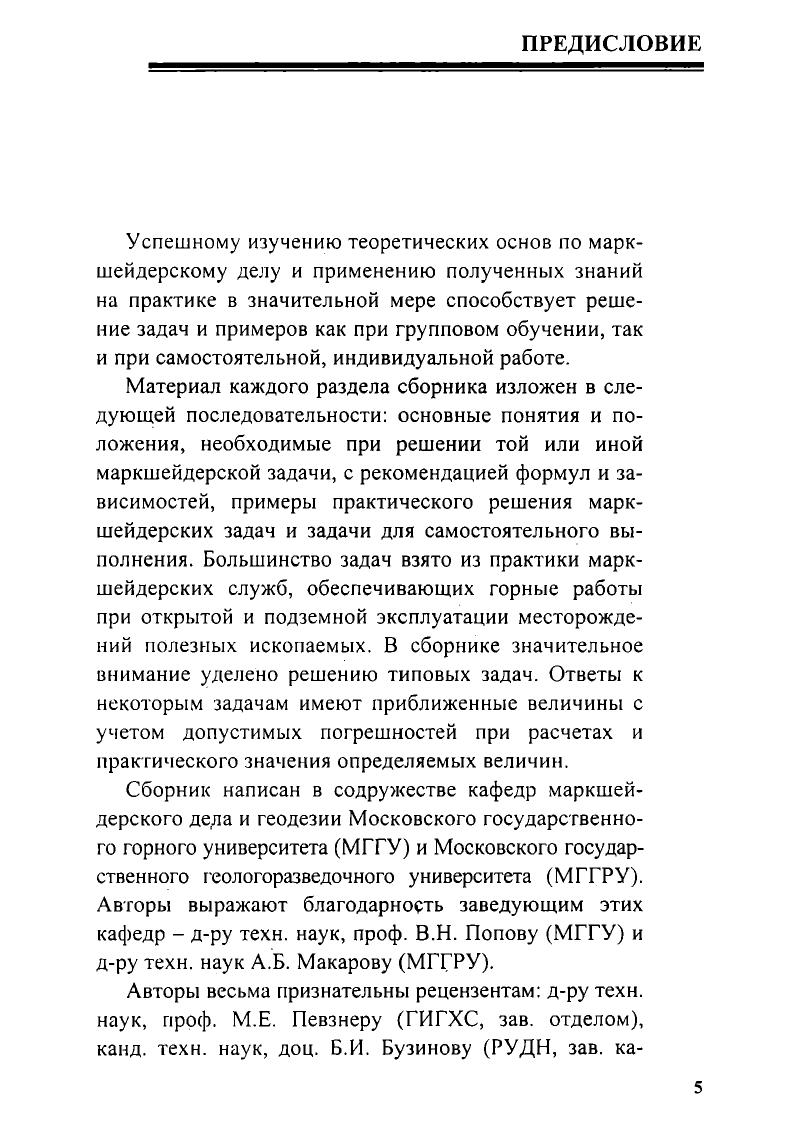 ПРЕДИСЛОВИЕ

Успешному изучению теоретических основ по маркшейдерскому делу и применению полученных знаний на практике в значительной мере способствует решение задач и примеров как при групповом обучении, так и при самостоятельной, индивидуальной работе.

Материал каждого раздела сборника изложен в следующей последовательности: основные понятия и положения, необходимые при решении той или иной маркшейдерской задачи, с рекомендацией формул и зависимостей, примеры практического решения маркшейдерских задач и задачи для самостоятельного выполнения. Большинство задач взято из практики маркшейдерских служб, обеспечивающих горные работы при открытой и подземной эксплуатации месторождений полезных ископаемых. В сборнике значительное внимание уделено решению типовых задач. Ответы к некоторым задачам имеют приближенные величины с учетом допустимых погрешностей при расчетах и практического значения определяемых величин.

Сборник написан в содружестве кафедр маркшейдерского дела и геодезии Московского государственного горного университета (МГГУ) и Московского государственного геологоразведочного университета (МГГРУ). Авторы выражают благодарность заведующим этих кафедр – д-ру техн. наук, проф. В.Н. Попову (МГГУ) и д-ру техн. наук А.Б. Макарову (МГГРУ).

Авторы весьма признательны рецензентам: д-ру техн. наук, проф. М.Е. Певзнеру (ГИГХС, зав. отделом), канд. техн. наук, доц. Б.И. Бузинову (РУДН, зав. ка-

5